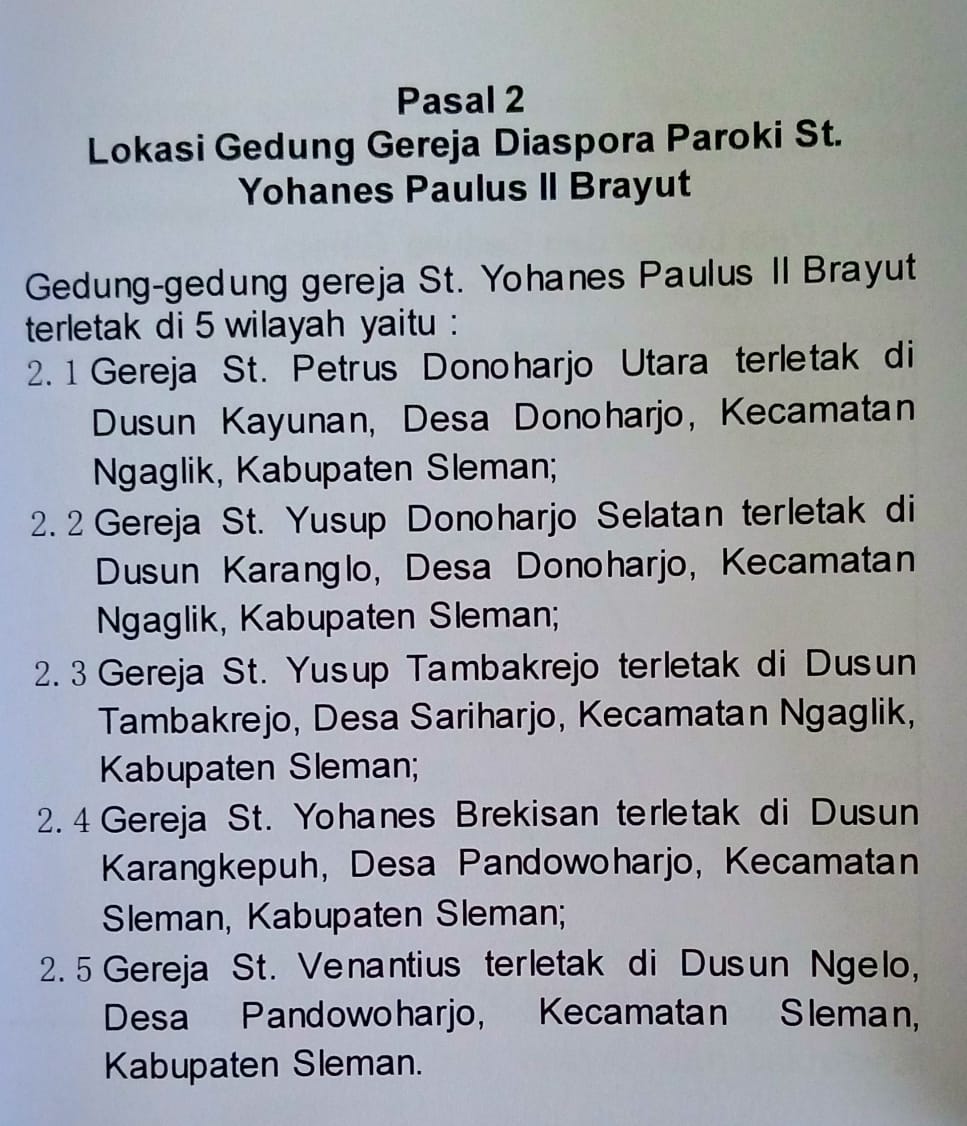 Pasal 2
Lokasi Gedung Gereja Diaspora Paroki St. Yohanes Paulus II Brayut

Gedung-gedung gereja St. Yohanes Paulus II Brayut terletak di 5 wilayah yaitu :

2. 1 Gereja St. Petrus Donoharjo Utara terletak di Dusun Kayunan, Desa Donoharjo, Kecamatan Ngaglik, Kabupaten Sleman;

2. 2 Gereja St. Yusup Donoharjo Selatan terletak di Dusun Karanglo, Desa Donoharjo, Kecamatan Ngaglik, Kabupaten Sleman;

2. 3 Gereja St. Yusup Tambakrejo terletak di Dusun Tambakrejo, Desa Sariharjo, Kecamatan Ngaglik, Kabupaten Sleman;

2. 4 Gereja St. Yohanes Brekisan terletak di Dusun Karangkepuh, Desa Pandowoharjo, Kecamatan Sleman, Kabupaten Sleman;

2. 5 Gereja St. Venantius terletak di Dusun Ngelo, Desa Pandowoharjo, Kecamatan Sleman, Kabupaten Sleman.